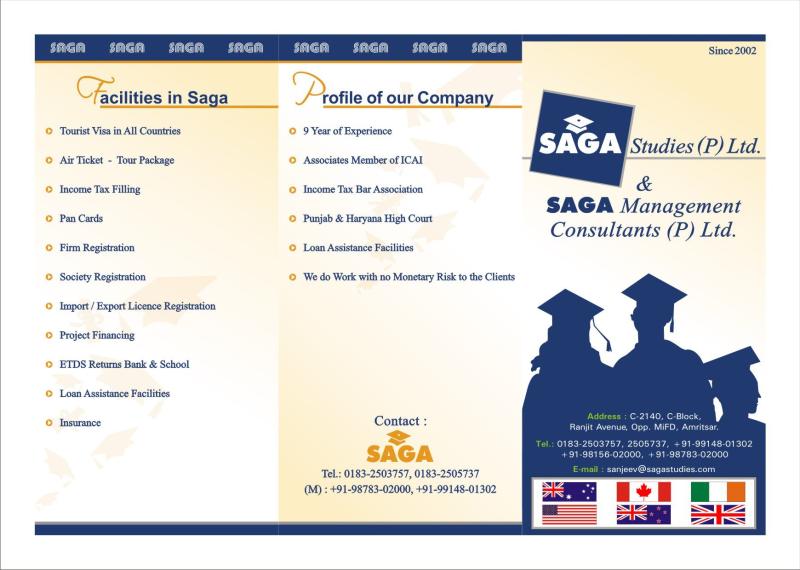 SAGA SAGA SAGA SAGA

Facilities in Saga

Tourist Visa in All Countries

Air Ticket - Tour Package

Income Tax Filling

Pan Cards

Firm Registration

Society Registration

Import / Export Licence Registration

Project Financing

ETDS Returns Bank & School

Loan Assistance Facilities

Insurance

SAGA SAGA SAGA SAGA

Profile of our Company

9 Year of Experience

Associates Member of ICAI

Income Tax Bar Association

Punjab & Haryana High Court

Loan Assistance Facilities

We do Work with no Monetary Risk to the Clients

Contact :

SAGA

Tel.: 0183-2503757, 0183-2505737

(M) : +91-98783-02000, +91-99148-01302

Since 2002

SAGA Studies (P) Ltd.

&

SAGA Management Consultants (P) Ltd.

Address : C-2140, C-Block, Ranjit Avenue, Opp. MiFD, Amritsar.

Tel.: 0183-2503757, 2505737, +91-99148-01302 +91-98156-02000, +91-98783-02000

E-mail : sanjeev@sagastudies.com